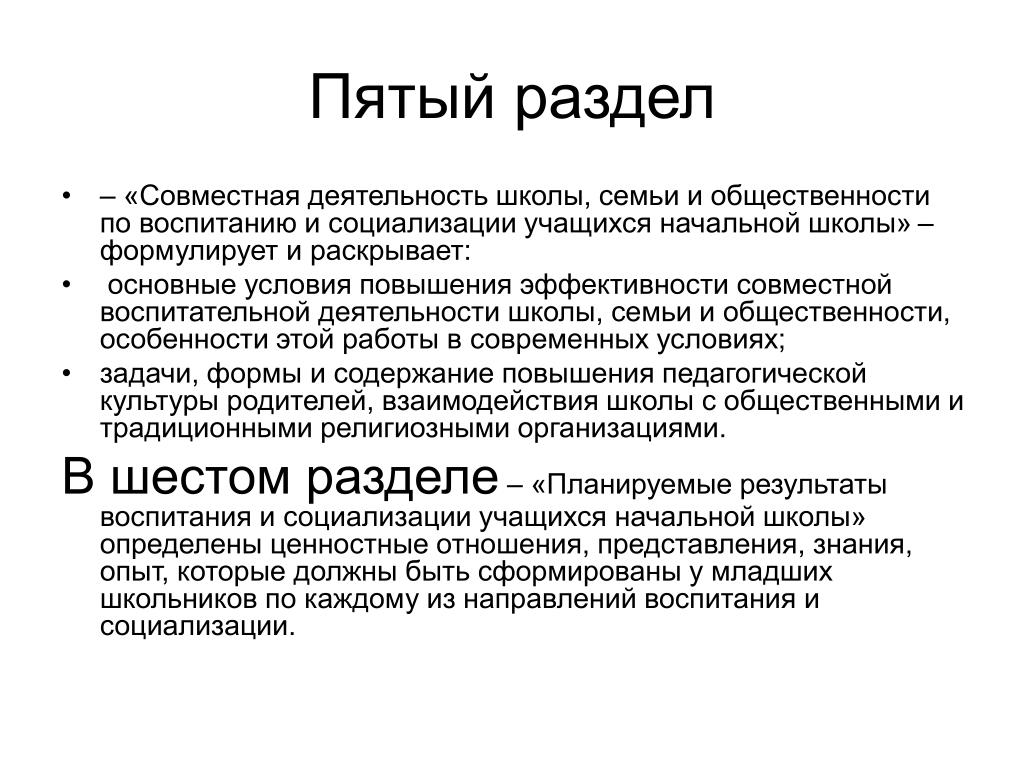 Пятый раздел

• – «Совместная деятельность школы, семьи и общественности по воспитанию и социализации учащихся начальной школы» – формулирует и раскрывает:
• основные условия повышения эффективности совместной воспитательной деятельности школы, семьи и общественности, особенности этой работы в современных условиях;
• задачи, формы и содержание повышения педагогической культуры родителей, взаимодействия школы с общественными и традиционными религиозными организациями.

В шестом разделе – «Планируемые результаты воспитания и социализации учащихся начальной школы» определены ценностные отношения, представления, знания, опыт, которые должны быть сформированы у младших школьников по каждому из направлений воспитания и социализации.